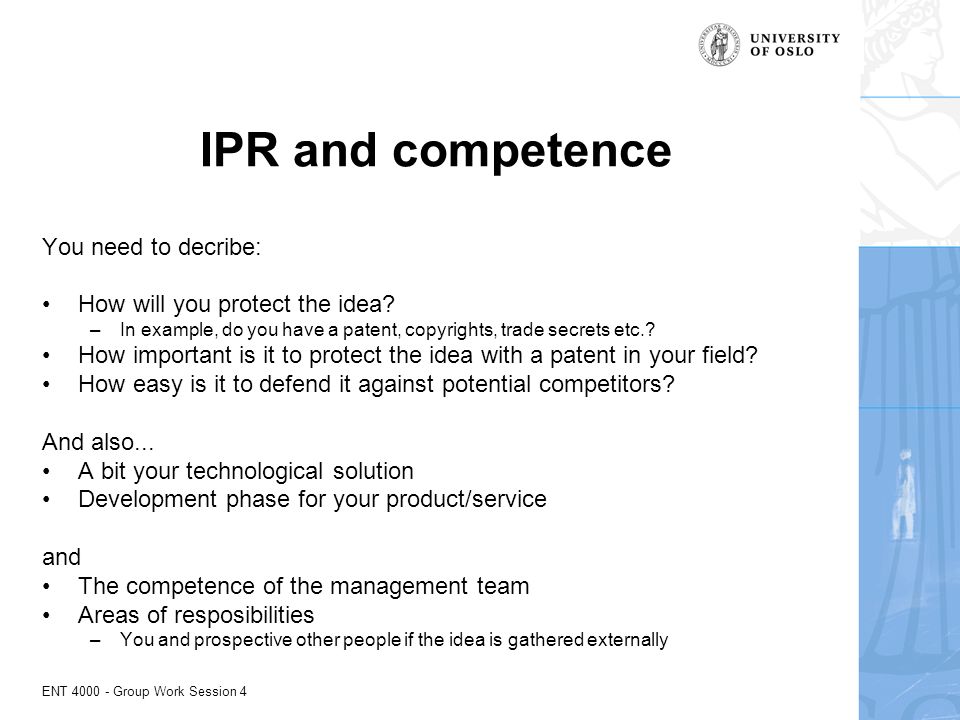 UNIVERSITY OF OSLO

IPR and competence

You need to decribe:

• How will you protect the idea?
– In example, do you have a patent, copyrights, trade secrets etc.?
• How important is it to protect the idea with a patent in your field?
• How easy is it to defend it against potential competitors?

And also...
• A bit your technological solution
• Development phase for your product/service

and
• The competence of the management team
• Areas of resposibilities
– You and prospective other people if the idea is gathered externally

ENT 4000 - Group Work Session 4